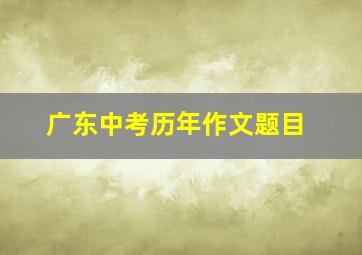 广东中考历年作文题目